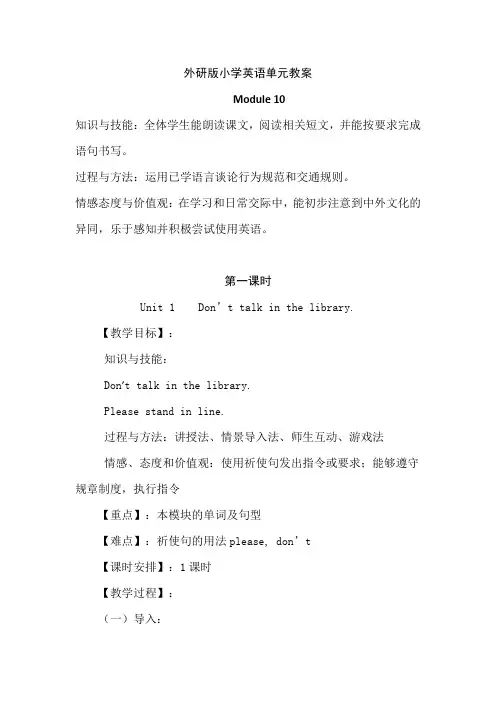 外研版小学英语单元教案

Module 10

知识与技能：全体学生能朗读课文，阅读相关短文，并能按要求完成语句书写。

过程与方法：运用已学语言谈论行为规范和交通规则。

情感态度与价值观：在学习和日常交际中，能初步注意到中外文化的异同，乐于感知并积极尝试使用英语。

第一课时

Unit 1 Don’t talk in the library.

【教学目标】：

知识与技能：

Don’t talk in the library.

Please stand in line.

过程与方法：讲授法、情景导入法、师生互动、游戏法

情感、态度和价值观：使用祈使句发出指令或要求；能够遵守规章制度，执行指令

【重点】：本模块的单词及句型

【难点】：祈使句的用法 please, don’t

【课时安排】：1 课时

【教学过程】：

（一）导入：